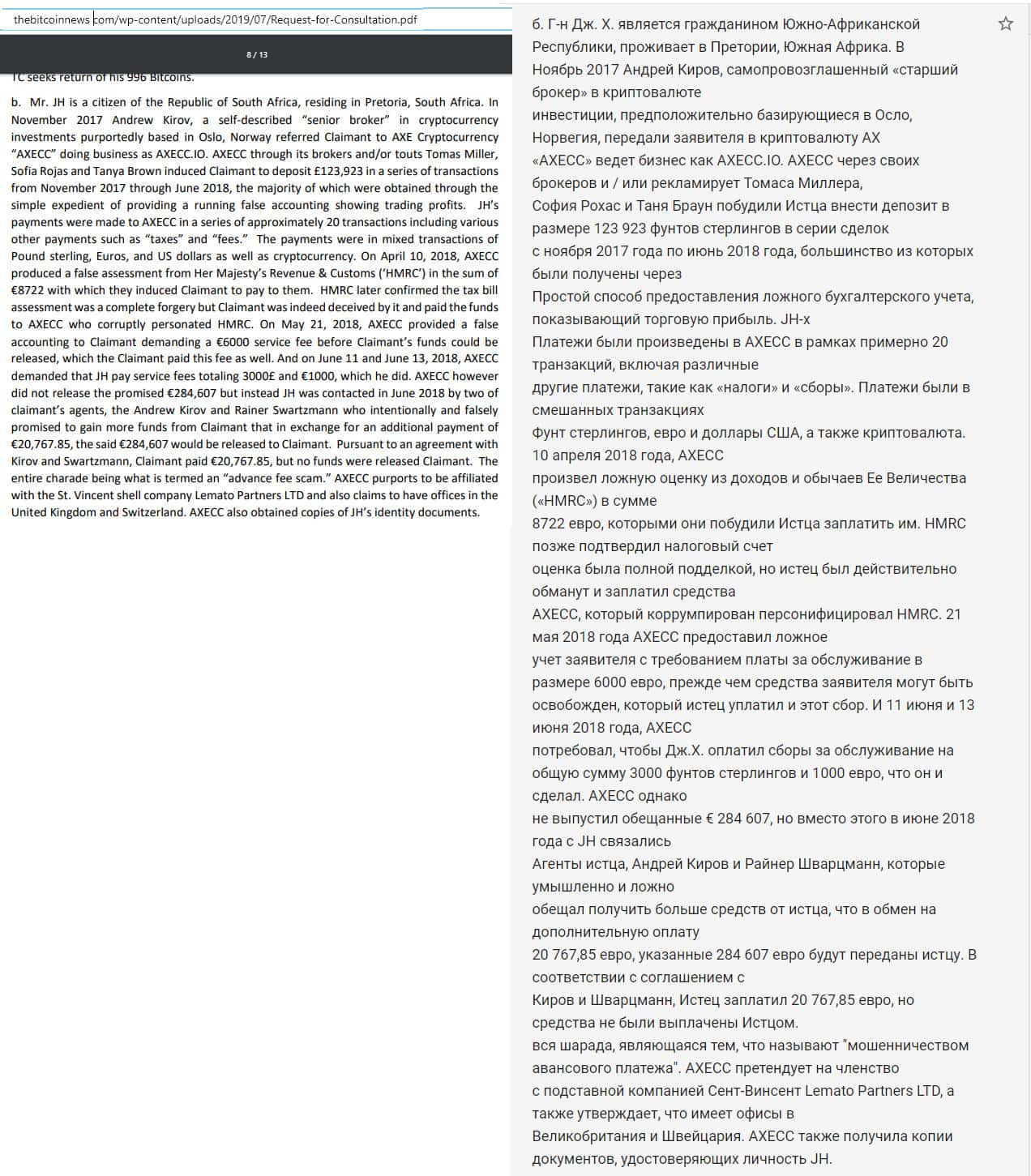 thebitcoinnews.com/wp-content/uploads/2019/07/Request-for-Consultation.pdf

8 / 13

TC seeks return of his 996 Bitcoins.

b. Mr. JH is a citizen of the Republic of South Africa, residing in Pretoria, South Africa. In November 2017 Andrew Kirov, a self-described "senior broker" in cryptocurrency investments purportedly based in Oslo, Norway referred Claimant to AXE Cryptocurrency "AXECC" doing business as AXECC.IO. AXECC through its brokers and/or touts Tomas Miller, Sofia Rojas and Tanya Brown induced Claimant to deposit £123,923 in a series of transactions from November 2017 through June 2018, the majority of which were obtained through the simple expedient of providing a running false accounting showing trading profits. JH's payments were made to AXECC in a series of approximately 20 transactions including various other payments such as "taxes" and "fees." The payments were in mixed transactions of Pound sterling, Euros, and US dollars as well as cryptocurrency. On April 10, 2018, AXECC produced a false assessment from Her Majesty's Revenue & Customs ('HMRC') in the sum of €8722 with which they induced Claimant to pay to them. HMRC later confirmed the tax bill assessment was a complete forgery but Claimant was indeed deceived by it and paid the funds to AXECC who corruptly personated HMRC. On May 21, 2018, AXECC provided a false accounting to Claimant demanding a €6000 service fee before Claimant's funds could be released, which the Claimant paid this fee as well. And on June 11 and June 13, 2018, AXECC demanded that JH pay service fees totaling 3000£ and €1000, which he did. AXECC however did not release the promised €284,607 but instead JH was contacted in June 2018 by two of claimant's agents, the Andrew Kirov and Rainer Swartzmann who intentionally and falsely promised to gain more funds from Claimant that in exchange for an additional payment of €20,767.85, the said €284,607 would be released to Claimant. Pursuant to an agreement with Kirov and Swartzmann, Claimant paid €20,767.85, but no funds were released Claimant. The entire charade being what is termed an "advance fee scam." AXECC purports to be affiliated with the St. Vincent shell company Lemato Partners LTD and also claims to have offices in the United Kingdom and Switzerland. AXECC also obtained copies of JH's identity documents.

б. Г-н Дж. Х. является гражданином Южно-Африканской Республики, проживает в Претории, Южная Африка. В Ноябрь 2017 Андрей Киров, самопровозглашенный «старший брокер» в криптовалюте инвестиции, предположительно базирующиеся в Осло, Норвегия, передали заявителя в криптовалюту AX «AXECC» ведет бизнес как AXECC.IO. AXECC через своих брокеров и / или рекламирует Томаса Миллера, София Рохас и Таня Браун побудили Истца внести депозит в размере 123 923 фунтов стерлингов в серии сделок с ноября 2017 года по июнь 2018 года, большинство из которых были получены через Простой способ предоставления ложного бухгалтерского учета, показывающий торговую прибыль. JH-х Платежи были произведены в AXECC в рамках примерно 20 транзакций, включая различные другие платежи, такие как «налоги» и «сборы». Платежи были в смешанных транзакциях Фунт стерлингов, евро и доллары США, а также криптовалюта. 10 апреля 2018 года, AXECC произвел ложную оценку из доходов и обычаев Ее Величества («HMRC») в сумме 8722 евро, которыми они побудили Истца заплатить им. HMRC позже подтвердил налоговый счет оценка была полной подделкой, но истец был действительно обманут и заплатил средства AXECC, который коррумпирован персонифицировал HMRC. 21 мая 2018 года AXECC предоставил ложное учет заявителя с требованием платы за обслуживание в размере 6000 евро, прежде чем средства заявителя могут быть освобожден, который истец уплатил и этот сбор. И 11 июня и 13 июня 2018 года, AXECC потребовал, чтобы Дж.Х. оплатил сборы за обслуживание на общую сумму 3000 фунтов стерлингов и 1000 евро, что он и сделал. AXECC однако не выпустил обещанные € 284 607, но вместо этого в июне 2018 года с JH связались Агенты истца, Андрей Киров и Райнер Шварцманн, которые умышленно и ложно обещал получить больше средств от истца, что в обмен на дополнительную оплату 20 767,85 евро, указанные 284 607 евро будут переданы истцу. В соответствии с соглашением с Киров и Шварцманн, Истец заплатил 20 767,85 евро, но средства не были выплачены Истцом. вся шарада, являющаяся тем, что называют "мошенничеством авансового платежа". AXECC претендует на членство с подставной компанией Сент-Винсент Lemato Partners LTD, а также утверждает, что имеет офисы в Великобритания и Швейцария. AXECC также получила копии документов, удостоверяющих личность JH.